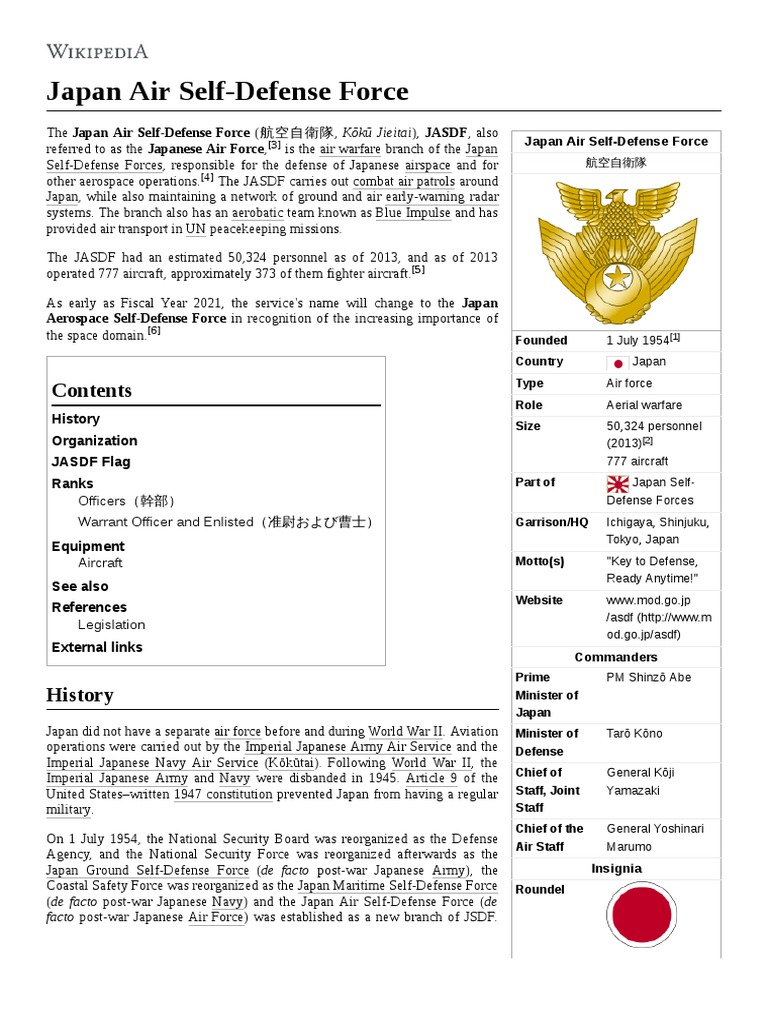 WIKIPEDIA

Japan Air Self-Defense Force

The Japan Air Self-Defense Force (航空自衛隊, Kōkū Jieitai), JASDF, also referred to as the Japanese Air Force,$^{[3]}$ is the air warfare branch of the Japan Self-Defense Forces, responsible for the defense of Japanese airspace and for other aerospace operations.$^{[4]}$ The JASDF carries out combat air patrols around Japan, while also maintaining a network of ground and air early-warning radar systems. The branch also has an aerobatic team known as Blue Impulse and has provided air transport in UN peacekeeping missions.

The JASDF had an estimated 50,324 personnel as of 2013, and as of 2013 operated 777 aircraft, approximately 373 of them fighter aircraft.$^{[5]}$

As early as Fiscal Year 2021, the service's name will change to the Japan Aerospace Self-Defense Force in recognition of the increasing importance of the space domain.$^{[6]}$

Contents
History
Organization
JASDF Flag
Ranks
Officers（幹部）
Warrant Officer and Enlisted（准尉および曹士）
Equipment
Aircraft
See also
References
Legislation
External links

History

Japan did not have a separate air force before and during World War II. Aviation operations were carried out by the Imperial Japanese Army Air Service and the Imperial Japanese Navy Air Service (Kōkūtai). Following World War II, the Imperial Japanese Army and Navy were disbanded in 1945. Article 9 of the United States–written 1947 constitution prevented Japan from having a regular military.

On 1 July 1954, the National Security Board was reorganized as the Defense Agency, and the National Security Force was reorganized afterwards as the Japan Ground Self-Defense Force (de facto post-war Japanese Army), the Coastal Safety Force was reorganized as the Japan Maritime Self-Defense Force (de facto post-war Japanese Navy) and the Japan Air Self-Defense Force (de facto post-war Japanese Air Force) was established as a new branch of JSDF.

Japan Air Self-Defense Force
航空自衛隊

Founded
1 July 1954$^{[1]}$
Country
Japan
Type
Air force
Role
Aerial warfare
Size
50,324 personnel (2013)$^{[2]}$
777 aircraft
Part of
Japan Self-Defense Forces
Garrison/HQ
Ichigaya, Shinjuku, Tokyo, Japan
Motto(s)
"Key to Defense, Ready Anytime!"
Website
www.mod.go.jp/asdf (http://www.mod.go.jp/asdf)

Commanders
Prime Minister of Japan
PM Shinzō Abe
Minister of Defense
Tarō Kōno
Chief of Staff, Joint Staff
General Kōji Yamazaki
Chief of the Air Staff
General Yoshinari Marumo

Insignia
Roundel